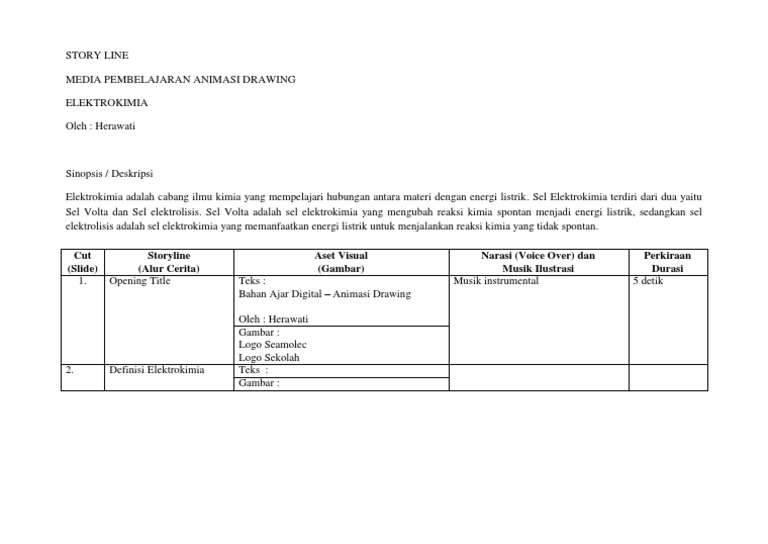 STORY LINE

MEDIA PEMBELAJARAN ANIMASI DRAWING

ELEKTROKIMIA

Oleh : Herawati

Sinopsis / Deskripsi

Elektrokimia adalah cabang ilmu kimia yang mempelajari hubungan antara materi dengan energi listrik. Sel Elektrokimia terdiri dari dua yaitu Sel Volta dan Sel elektrolisis. Sel Volta adalah sel elektrokimia yang mengubah reaksi kimia spontan menjadi energi listrik, sedangkan sel elektrolisis adalah sel elektrokimia yang memanfaatkan energi listrik untuk menjalankan reaksi kimia yang tidak spontan.

| Cut (Slide) | Storyline (Alur Cerita) | Aset Visual (Gambar) | Narasi (Voice Over) dan Musik Ilustrasi | Perkiraan Durasi |
|---|---|---|---|---|
| 1. | Opening Title | Teks : Bahan Ajar Digital – Animasi Drawing Oleh : Herawati | Musik instrumental | 5 detik |
| | | Gambar : Logo Seamolec Logo Sekolah | | |
| 2. | Definisi Elektrokimia | Teks : | | |
| | | Gambar : | | |